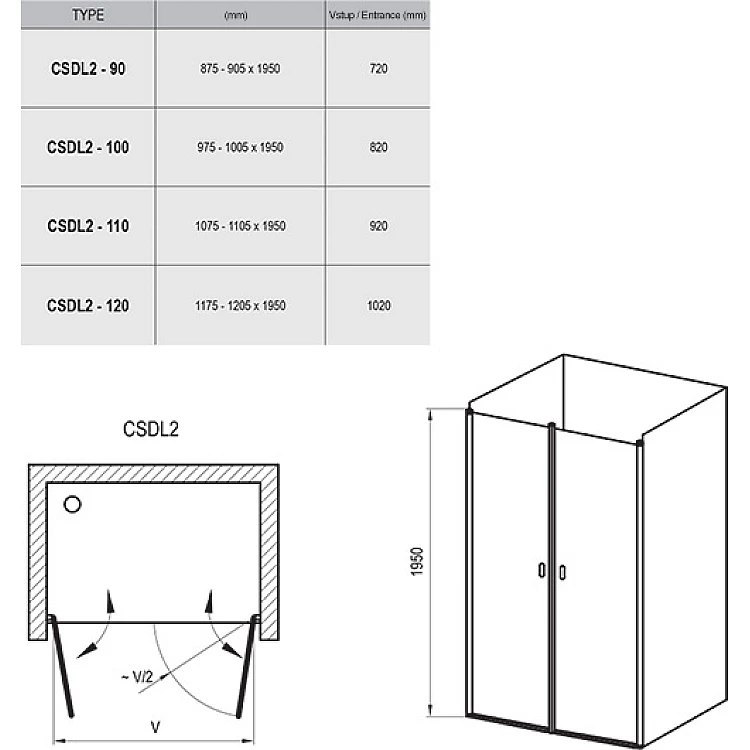 | TYPE | (mm) | Vstup / Entrance (mm) |
|---|---|---|
| CSDL2 - 90 | 875 - 905 x 1950 | 720 |
| CSDL2 - 100 | 975 - 1005 x 1950 | 820 |
| CSDL2 - 110 | 1075 - 1105 x 1950 | 920 |
| CSDL2 - 120 | 1175 - 1205 x 1950 | 1020 |

CSDL2

~ V/2

V

1950